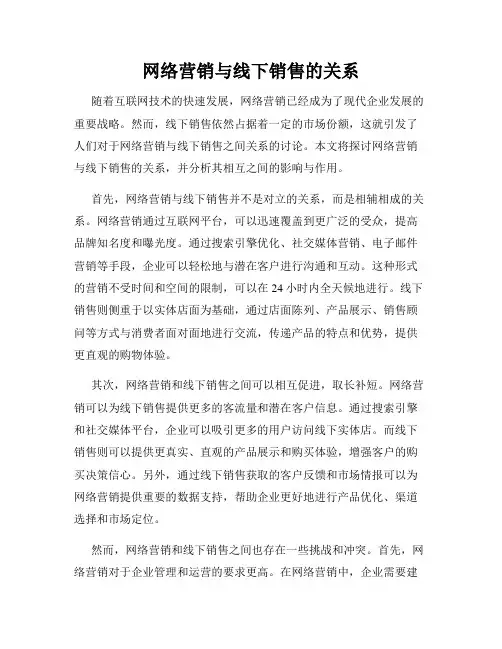 网络营销与线下销售的关系

随着互联网技术的快速发展，网络营销已经成为了现代企业发展的重要战略。然而，线下销售依然占据着一定的市场份额，这就引发了人们对于网络营销与线下销售之间关系的讨论。本文将探讨网络营销与线下销售的关系，并分析其相互之间的影响与作用。

首先，网络营销与线下销售并不是对立的关系，而是相辅相成的关系。网络营销通过互联网平台，可以迅速覆盖到更广泛的受众，提高品牌知名度和曝光度。通过搜索引擎优化、社交媒体营销、电子邮件营销等手段，企业可以轻松地与潜在客户进行沟通和互动。这种形式的营销不受时间和空间的限制，可以在 24 小时内全天候地进行。线下销售则侧重于以实体店面为基础，通过店面陈列、产品展示、销售顾问等方式与消费者面对面地进行交流，传递产品的特点和优势，提供更直观的购物体验。

其次，网络营销和线下销售之间可以相互促进，取长补短。网络营销可以为线下销售提供更多的客流量和潜在客户信息。通过搜索引擎和社交媒体平台，企业可以吸引更多的用户访问线下实体店。而线下销售则可以提供更真实、直观的产品展示和购买体验，增强客户的购买决策信心。另外，通过线下销售获取的客户反馈和市场情报可以为网络营销提供重要的数据支持，帮助企业更好地进行产品优化、渠道选择和市场定位。

然而，网络营销和线下销售之间也存在一些挑战和冲突。首先，网络营销对于企业管理和运营的要求更高。在网络营销中，企业需要建